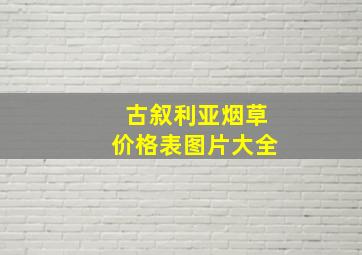 古叙利亚烟草
价格表图片大全